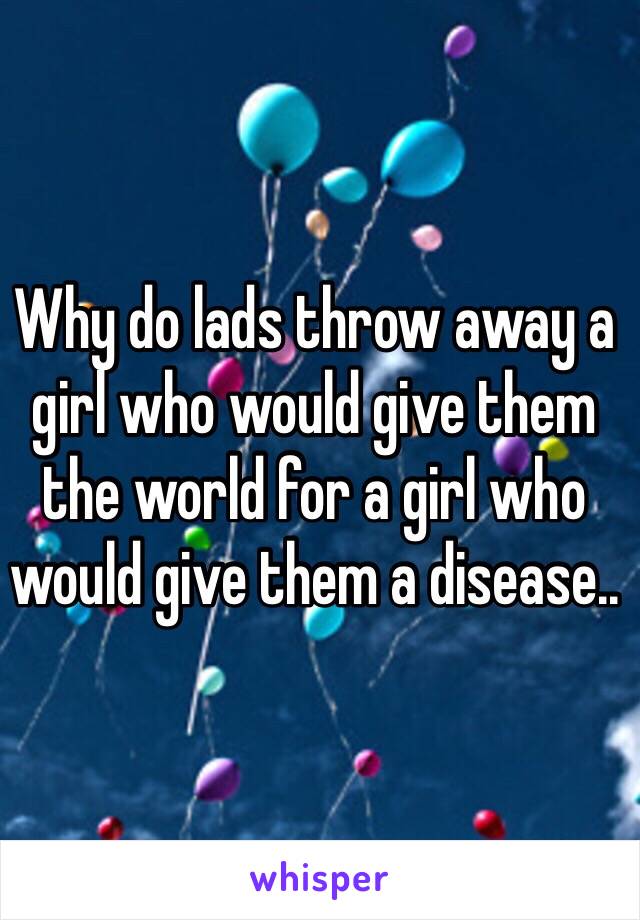 Why do lads throw away a girl who would give them the world for a girl who would give them a disease..

whisper